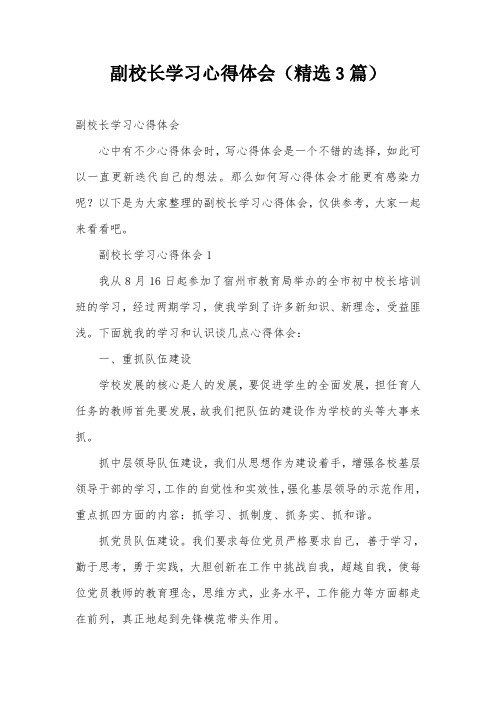 副校长学习心得体会（精选3篇）

副校长学习心得体会

心中有不少心得体会时，写心得体会是一个不错的选择，如此可以一直更新迭代自己的想法。那么如何写心得体会才能更有感染力呢？以下是为大家整理的副校长学习心得体会，仅供参考，大家一起来看看吧。

副校长学习心得体会1

我从8月16日起参加了宿州市教育局举办的全市初中校长培训班的学习，经过两期学习，使我学到了许多新知识、新理念，受益匪浅。下面就我的学习和认识谈几点心得体会：

一、重抓队伍建设

学校发展的核心是人的发展，要促进学生的全面发展，担任育人任务的教师首先要发展，故我们把队伍的建设作为学校的头等大事来抓。

抓中层领导队伍建设，我们从思想作为建设着手，增强各校基层领导干部的学习，工作的自觉性和实效性，强化基层领导的示范作用，重点抓四方面的内容：抓学习、抓制度、抓务实、抓和谐。

抓党员队伍建设。我们要求每位党员严格要求自己，善于学习，勤于思考，勇于实践，大胆创新在工作中挑战自我，超越自我，使每位党员教师的教育理念，思维方式，业务水平，工作能力等方面都走在前列，真正地起到先锋模范带头作用。